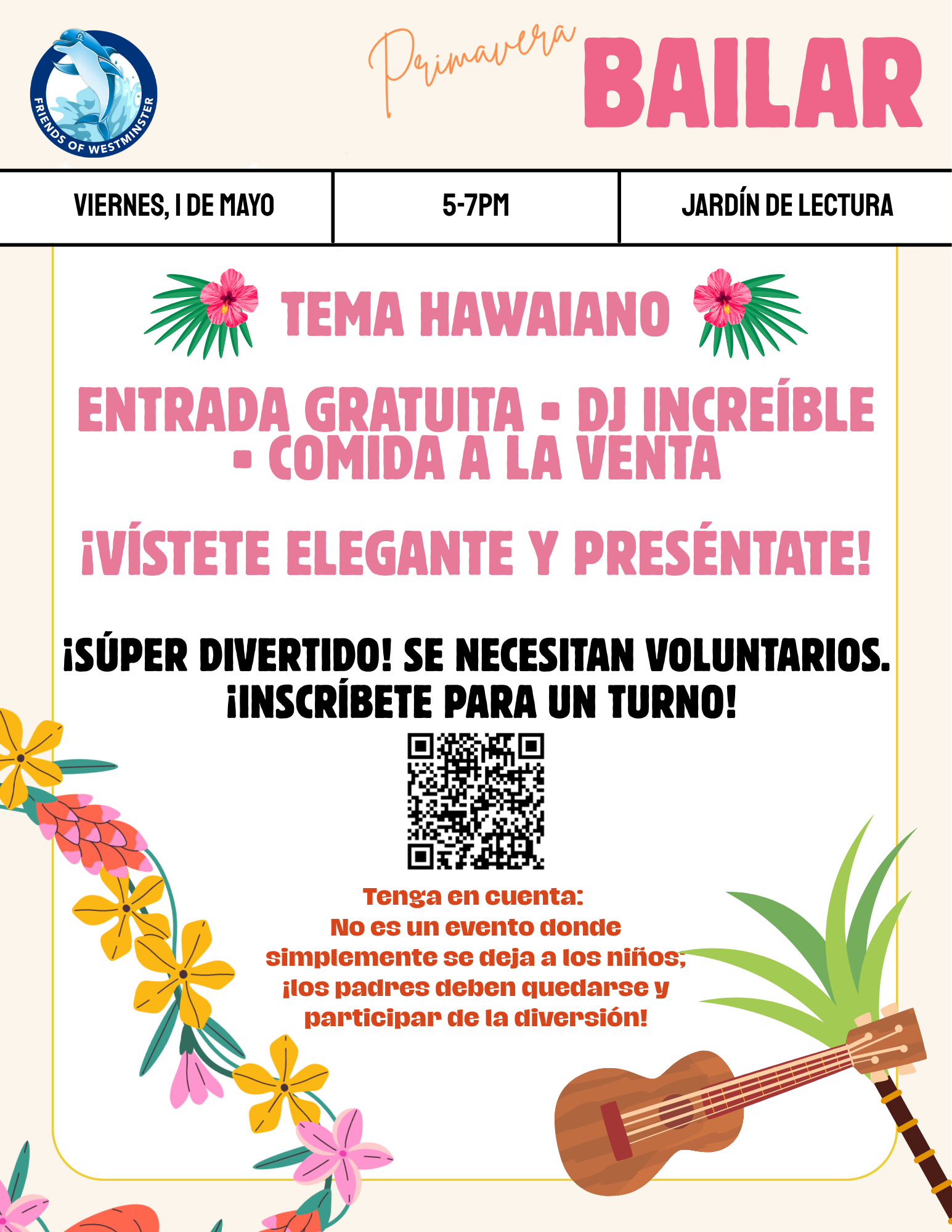 FRIENDS OF WESTMINSTER

Primavera BAILAR

VIERNES, 1 DE MAYO

5-7PM

JARDÍN DE LECTURA

TEMA HAWAIANO

ENTRADA GRATUITA - DJ INCREÍBLE - COMIDA A LA VENTA

¡VÍSTETE ELEGANTE Y PRESÉNTATE!

¡SÚPER DIVERTIDO! SE NECESITAN VOLUNTARIOS. ¡INSCRÍBETE PARA UN TURNO!

Tenga en cuenta:
No es un evento donde simplemente se deja a los niños; ¡los padres deben quedarse y participar de la diversión!